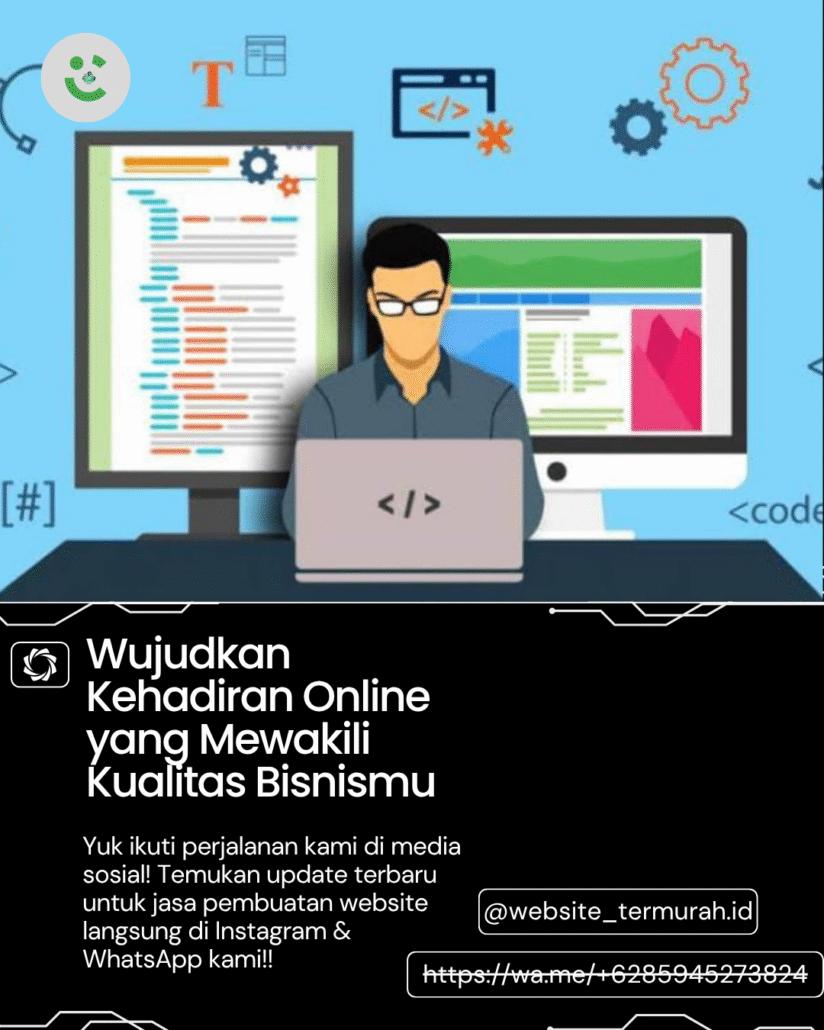 T

</>

[#]

</>

<code

Wujudkan Kehadiran Online yang Mewakili Kualitas Bisnismu

Yuk ikuti perjalanan kami di media sosial! Temukan update terbaru untuk jasa pembuatan website langsung di Instagram & WhatsApp kami!!

@website_termurah.id

https://wa.me/+6285945273824